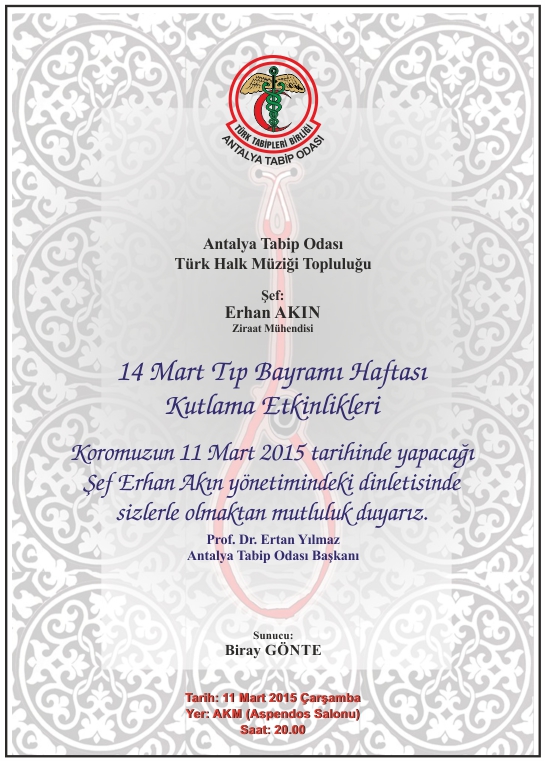 TÜRK TABİPLERİ BİRLİĞİ
ANTALYA TABİP ODASI

Antalya Tabip Odası
Türk Halk Müziği Topluluğu

Şef:
Erhan AKIN
Ziraat Mühendisi

14 Mart Tıp Bayramı Haftası
Kutlama Etkinlikleri

Koromuzun 11 Mart 2015 tarihinde yapacağı Şef Erhan Akın yönetimindeki dinletisinde sizlerle olmaktan mutluluk duyarız.

Prof. Dr. Ertan Yılmaz
Antalya Tabip Odası Başkanı

Sunucu:
Biray GÖNTE

Tarih: 11 Mart 2015 Çarşamba
Yer: AKM (Aspendos Salonu)
Saat: 20.00